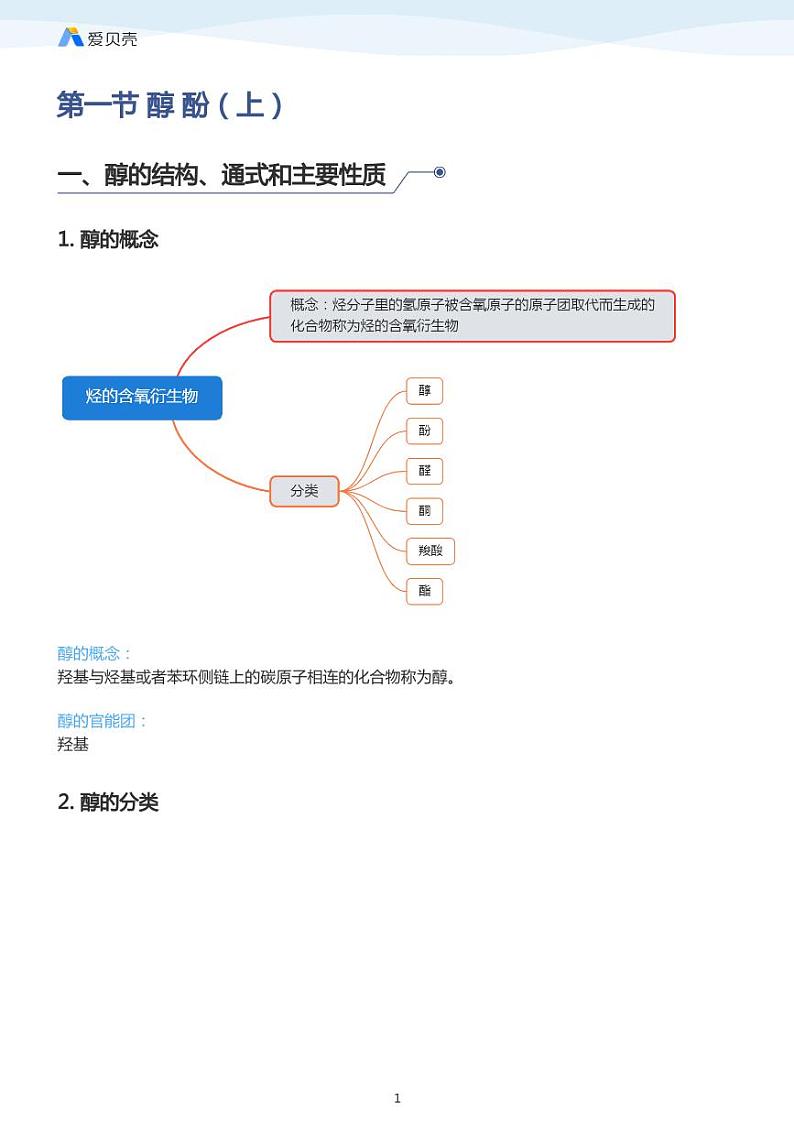 爱贝壳

第一节 醇 酚（上）

一、醇的结构、通式和主要性质

1. 醇的概念

烃的含氧衍生物

概念：烃分子里的氢原子被含氧原子的原子团取代而生成的化合物称为烃的含氧衍生物

分类

醇

酚

醛

酮

羧酸

酯

醇的概念：
羟基与烃基或者苯环侧链上的碳原子相连的化合物称为醇。

醇的官能团：
羟基

2. 醇的分类

1